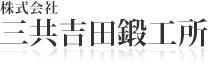 株式会社
三共吉田鍛工所